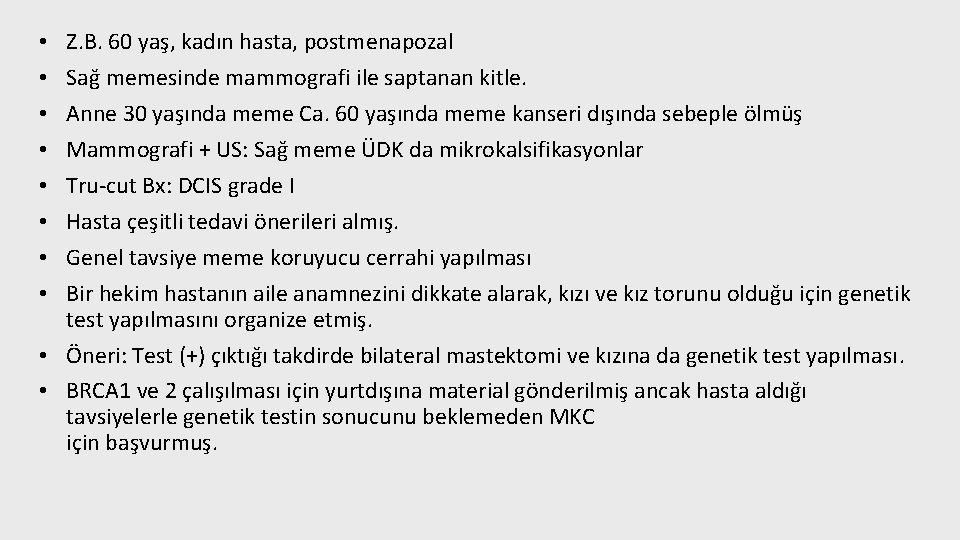 • Z.B. 60 yaş, kadın hasta, postmenapozal
• Sağ memesinde mammografi ile saptanan kitle.
• Anne 30 yaşında meme Ca. 60 yaşında meme kanseri dışında sebeple ölmüş
• Mammografi + US: Sağ meme ÜDK da mikrokalsifikasyonlar
• Tru-cut Bx: DCIS grade I
• Hasta çeşitli tedavi önerileri almış.
• Genel tavsiye meme koruyucu cerrahi yapılması
• Bir hekim hastanın aile anamnezini dikkate alarak, kızı ve kız torunu olduğu için genetik test yapılmasını organize etmiş.
• Öneri: Test (+) çıktığı takdirde bilateral mastektomi ve kızına da genetik test yapılması.
• BRCA1 ve 2 çalışılması için yurtdışına material gönderilmiş ancak hasta aldığı tavsiyelerle genetik testin sonucunu beklemeden MKC için başvurmuş.